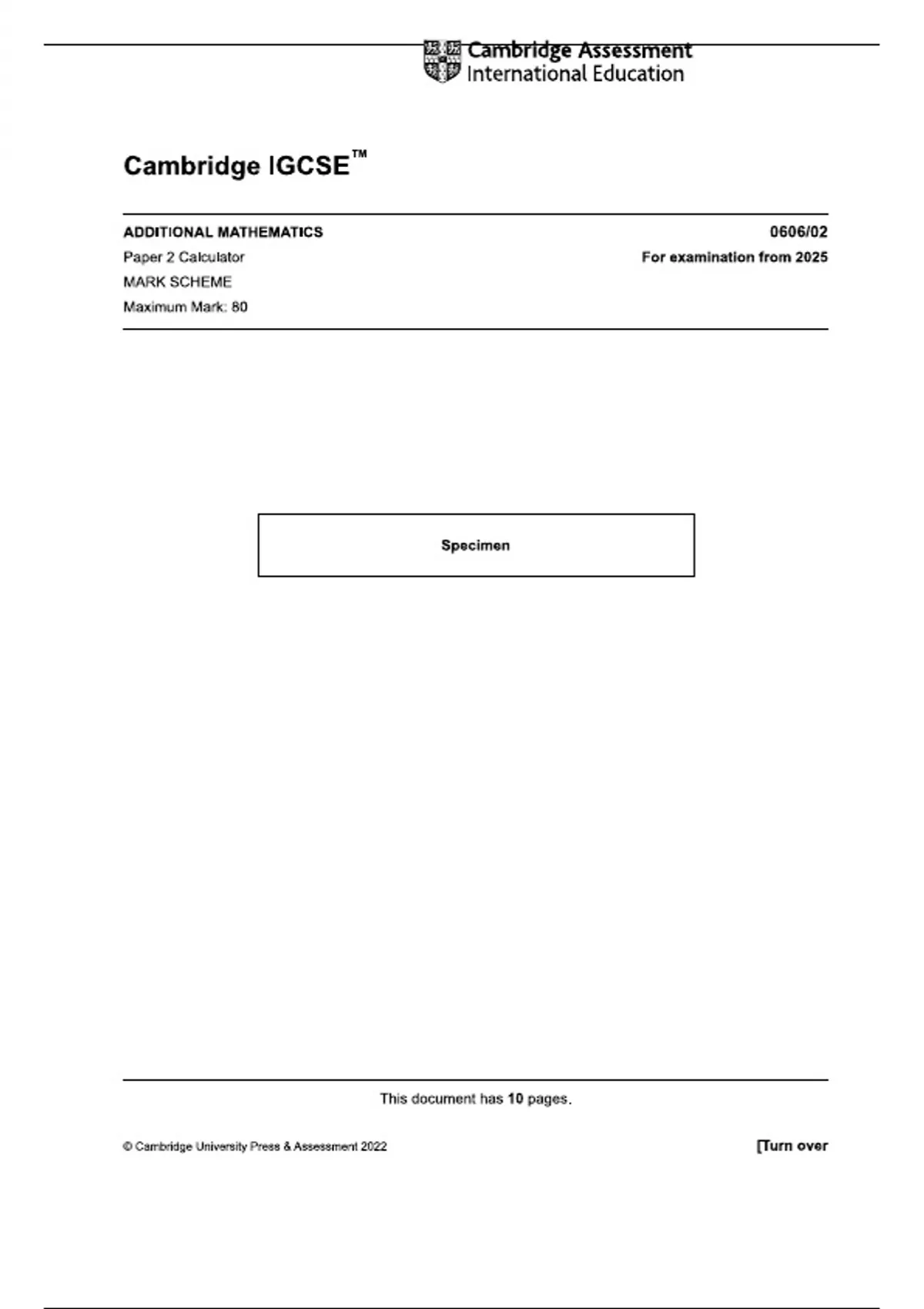 Cambridge Assessment
International Education

Cambridge IGCSE™

ADDITIONAL MATHEMATICS
0606/02

Paper 2 Calculator
For examination from 2025

MARK SCHEME

Maximum Mark: 80

Specimen

This document has 10 pages.

© Cambridge University Press & Assessment 2022
[Turn over